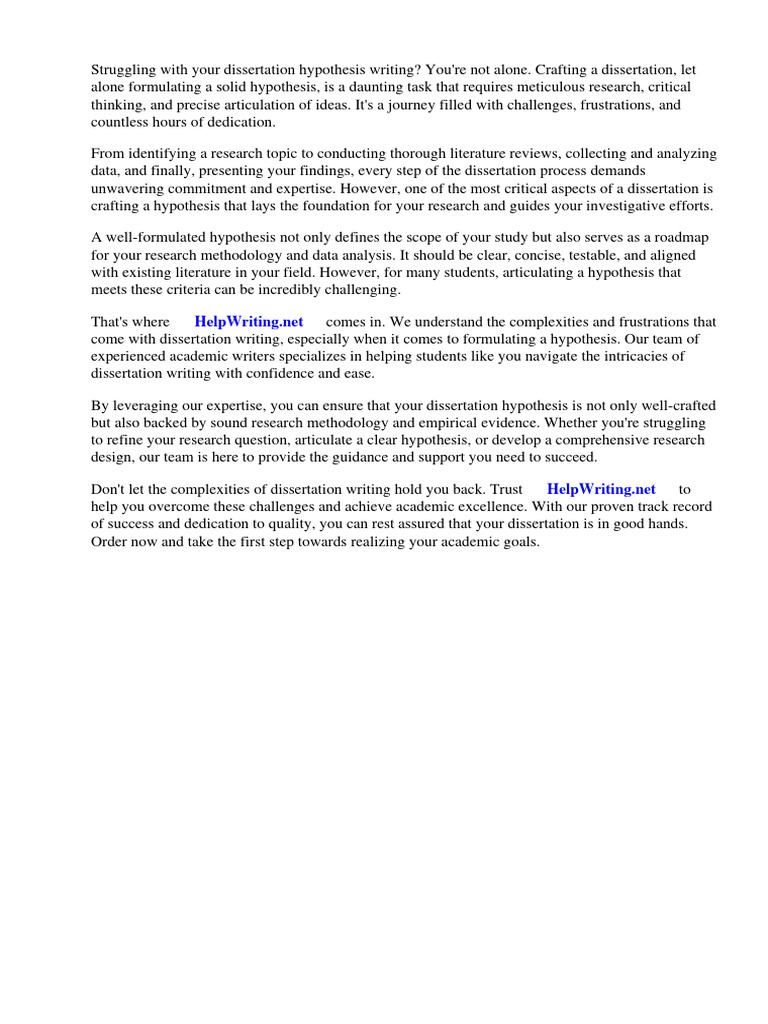 Struggling with your dissertation hypothesis writing? You're not alone. Crafting a dissertation, let alone formulating a solid hypothesis, is a daunting task that requires meticulous research, critical thinking, and precise articulation of ideas. It's a journey filled with challenges, frustrations, and countless hours of dedication.

From identifying a research topic to conducting thorough literature reviews, collecting and analyzing data, and finally, presenting your findings, every step of the dissertation process demands unwavering commitment and expertise. However, one of the most critical aspects of a dissertation is crafting a hypothesis that lays the foundation for your research and guides your investigative efforts.

A well-formulated hypothesis not only defines the scope of your study but also serves as a roadmap for your research methodology and data analysis. It should be clear, concise, testable, and aligned with existing literature in your field. However, for many students, articulating a hypothesis that meets these criteria can be incredibly challenging.

That's where HelpWriting.net comes in. We understand the complexities and frustrations that come with dissertation writing, especially when it comes to formulating a hypothesis. Our team of experienced academic writers specializes in helping students like you navigate the intricacies of dissertation writing with confidence and ease.

By leveraging our expertise, you can ensure that your dissertation hypothesis is not only well-crafted but also backed by sound research methodology and empirical evidence. Whether you're struggling to refine your research question, articulate a clear hypothesis, or develop a comprehensive research design, our team is here to provide the guidance and support you need to succeed.

Don't let the complexities of dissertation writing hold you back. Trust HelpWriting.net to help you overcome these challenges and achieve academic excellence. With our proven track record of success and dedication to quality, you can rest assured that your dissertation is in good hands. Order now and take the first step towards realizing your academic goals.